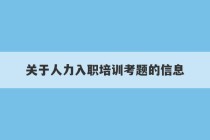 关于人力入职培训考题的信息